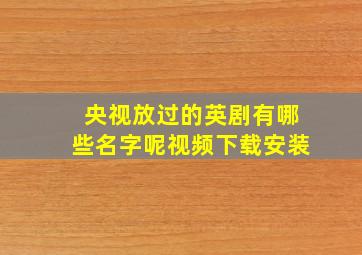 央视放过的英剧有哪些名字呢视频下载安装